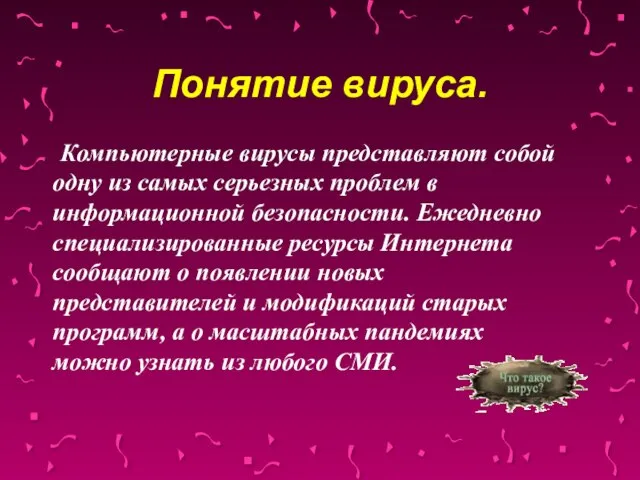 Понятие вируса.

Компьютерные вирусы представляют собой одну из самых серьезных проблем в информационной безопасности. Ежедневно специализированные ресурсы Интернета сообщают о появлении новых представителей и модификаций старых программ, а о масштабных пандемиях можно узнать из любого СМИ.

Что такое вирус?